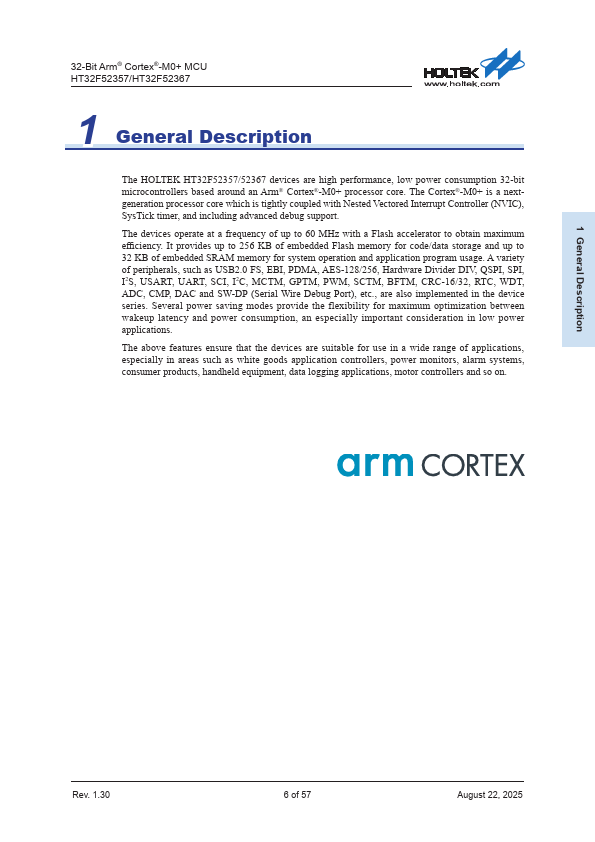 32-Bit Arm® Cortex®-M0+ MCU
HT32F52357/HT32F52367

HOLTEK
www.holtek.com

1 General Description

The HOLTEK HT32F52357/52367 devices are high performance, low power consumption 32-bit microcontrollers based around an Arm® Cortex®-M0+ processor core. The Cortex®-M0+ is a next-generation processor core which is tightly coupled with Nested Vectored Interrupt Controller (NVIC), SysTick timer, and including advanced debug support.

The devices operate at a frequency of up to 60 MHz with a Flash accelerator to obtain maximum efficiency. It provides up to 256 KB of embedded Flash memory for code/data storage and up to 32 KB of embedded SRAM memory for system operation and application program usage. A variety of peripherals, such as USB2.0 FS, EBI, PDMA, AES-128/256, Hardware Divider DIV, QSPI, SPI, I$^2$S, USART, UART, SCI, I$^2$C, MCTM, GPTM, PWM, SCTM, BFTM, CRC-16/32, RTC, WDT, ADC, CMP, DAC and SW-DP (Serial Wire Debug Port), etc., are also implemented in the device series. Several power saving modes provide the flexibility for maximum optimization between wakeup latency and power consumption, an especially important consideration in low power applications.

The above features ensure that the devices are suitable for use in a wide range of applications, especially in areas such as white goods application controllers, power monitors, alarm systems, consumer products, handheld equipment, data logging applications, motor controllers and so on.

arm CORTEX

1 General Description

Rev. 1.30 6 of 57 August 22, 2025